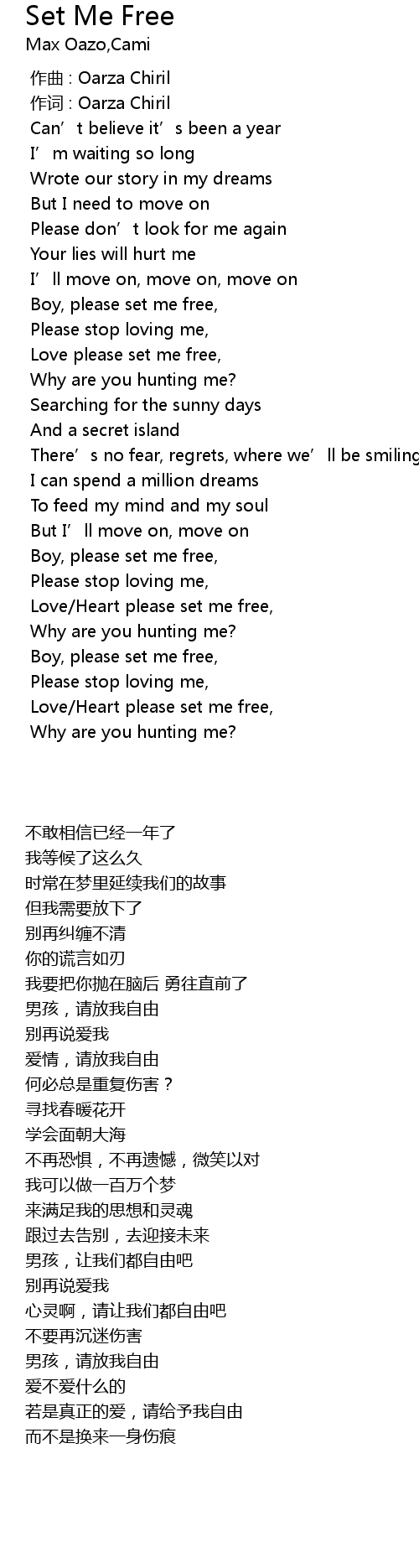 Set Me Free
Max Oazo,Cami

作曲 : Oarza Chiril
作词 : Oarza Chiril
Can't believe it's been a year
I'm waiting so long
Wrote our story in my dreams
But I need to move on
Please don't look for me again
Your lies will hurt me
I'll move on, move on, move on
Boy, please set me free,
Please stop loving me,
Love please set me free,
Why are you hunting me?
Searching for the sunny days
And a secret island
There's no fear, regrets, where we'll be smiling
I can spend a million dreams
To feed my mind and my soul
But I'll move on, move on
Boy, please set me free,
Please stop loving me,
Love/Heart please set me free,
Why are you hunting me?
Boy, please set me free,
Please stop loving me,
Love/Heart please set me free,
Why are you hunting me?

不敢相信已经一年了
我等候了这么久
时常在梦里延续我们的故事
但我需要放下了
别再纠缠不清
你的谎言如刃
我要把你抛在脑后 勇往直前了
男孩，请放我自由
别再说爱我
爱情，请放我自由
何必总是重复伤害？
寻找春暖花开
学会面朝大海
不再恐惧，不再遗憾，微笑以对
我可以做一百万个梦
来满足我的思想和灵魂
跟过去告别，去迎接未来
男孩，让我们都自由吧
别再说爱我
心灵啊，请让我们都自由吧
不要再沉迷伤害
男孩，请放我自由
爱不爱什么的
若是真正的爱，请给予我自由
而不是换来一身伤痕